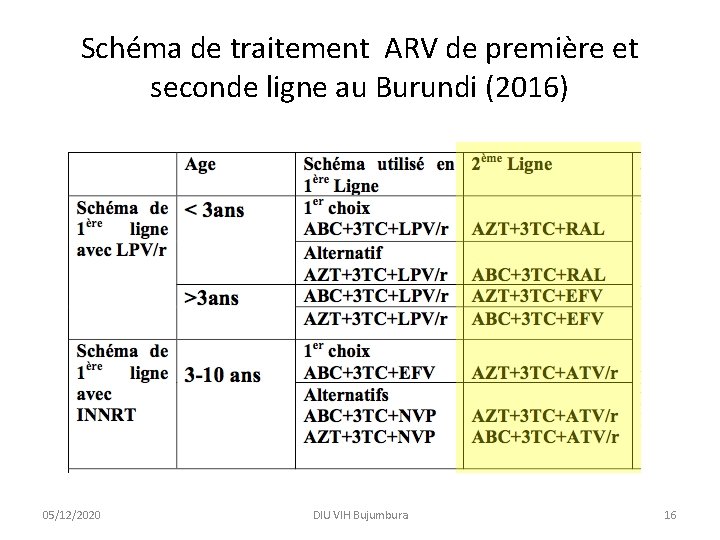 Schéma de traitement ARV de première et seconde ligne au Burundi (2016)

| | Age | Schéma utilisé en $1^{ère}$ Ligne | $2^{ème}$ Ligne |
|---|---|---|---|
| Schéma de $1^{ère}$ ligne avec LPV/r | < 3ans | $1^{er}$ choix ABC+3TC+LPV/r | AZT+3TC+RAL |
| | | Alternatif AZT+3TC+LPV/r | ABC+3TC+RAL |
| | >3ans | ABC+3TC+LPV/r | AZT+3TC+EFV |
| | | AZT+3TC+LPV/r | ABC+3TC+EFV |
| Schéma de $1^{ère}$ ligne avec INNRT | 3-10 ans | $1^{er}$ choix ABC+3TC+EFV | AZT+3TC+ATV/r |
| | | Alternatifs ABC+3TC+NVP AZT+3TC+NVP | AZT+3TC+ATV/r ABC+3TC+ATV/r |

05/12/2020 DIU VIH Bujumbura 16